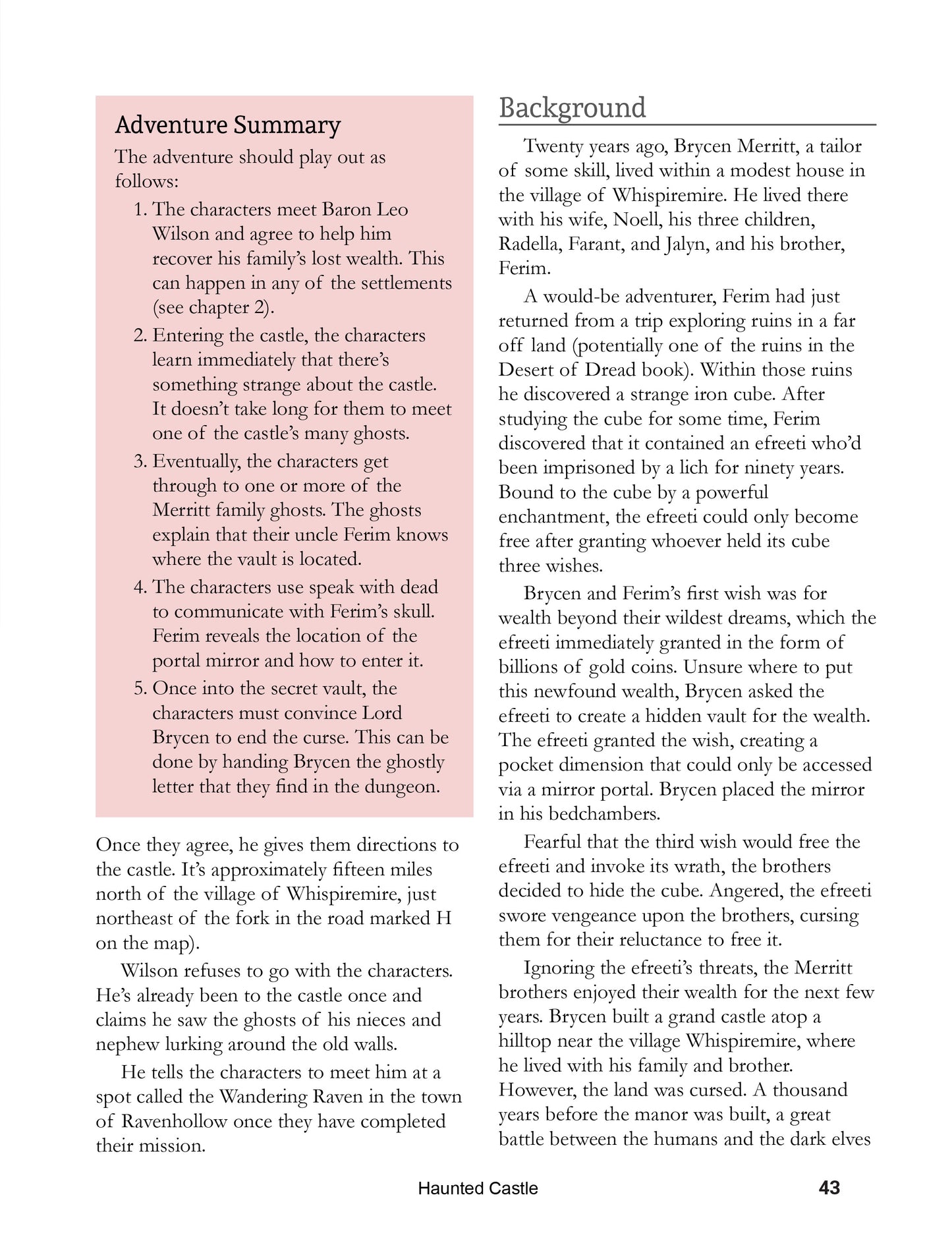 Adventure Summary

The adventure should play out as follows:

1. The characters meet Baron Leo Wilson and agree to help him recover his family's lost wealth. This can happen in any of the settlements (see chapter 2).
2. Entering the castle, the characters learn immediately that there's something strange about the castle. It doesn't take long for them to meet one of the castle's many ghosts.
3. Eventually, the characters get through to one or more of the Merritt family ghosts. The ghosts explain that their uncle Ferim knows where the vault is located.
4. The characters use speak with dead to communicate with Ferim's skull. Ferim reveals the location of the portal mirror and how to enter it.
5. Once into the secret vault, the characters must convince Lord Brycen to end the curse. This can be done by handing Brycen the ghostly letter that they find in the dungeon.

Once they agree, he gives them directions to the castle. It's approximately fifteen miles north of the village of Whispiremire, just northeast of the fork in the road marked H on the map).

Wilson refuses to go with the characters. He's already been to the castle once and claims he saw the ghosts of his nieces and nephew lurking around the old walls.

He tells the characters to meet him at a spot called the Wandering Raven in the town of Ravenhollow once they have completed their mission.

Background

Twenty years ago, Brycen Merritt, a tailor of some skill, lived within a modest house in the village of Whispiremire. He lived there with his wife, Noell, his three children, Radella, Farant, and Jalyn, and his brother, Ferim.

A would-be adventurer, Ferim had just returned from a trip exploring ruins in a far off land (potentially one of the ruins in the Desert of Dread book). Within those ruins he discovered a strange iron cube. After studying the cube for some time, Ferim discovered that it contained an efreeti who'd been imprisoned by a lich for ninety years. Bound to the cube by a powerful enchantment, the efreeti could only become free after granting whoever held its cube three wishes.

Brycen and Ferim's first wish was for wealth beyond their wildest dreams, which the efreeti immediately granted in the form of billions of gold coins. Unsure where to put this newfound wealth, Brycen asked the efreeti to create a hidden vault for the wealth. The efreeti granted the wish, creating a pocket dimension that could only be accessed via a mirror portal. Brycen placed the mirror in his bedchambers.

Fearful that the third wish would free the efreeti and invoke its wrath, the brothers decided to hide the cube. Angered, the efreeti swore vengeance upon the brothers, cursing them for their reluctance to free it.

Ignoring the efreeti's threats, the Merritt brothers enjoyed their wealth for the next few years. Brycen built a grand castle atop a hilltop near the village Whispiremire, where he lived with his family and brother. However, the land was cursed. A thousand years before the manor was built, a great battle between the humans and the dark elves

Haunted Castle 43